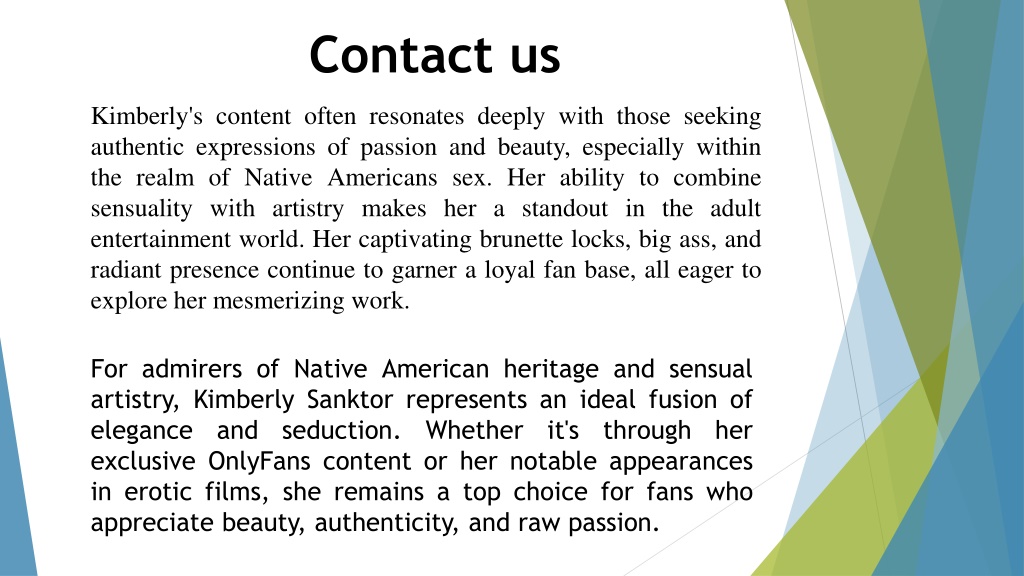 Contact us

Kimberly's content often resonates deeply with those seeking authentic expressions of passion and beauty, especially within the realm of Native Americans sex. Her ability to combine sensuality with artistry makes her a standout in the adult entertainment world. Her captivating brunette locks, big ass, and radiant presence continue to garner a loyal fan base, all eager to explore her mesmerizing work.

For admirers of Native American heritage and sensual artistry, Kimberly Sanktor represents an ideal fusion of elegance and seduction. Whether it's through her exclusive OnlyFans content or her notable appearances in erotic films, she remains a top choice for fans who appreciate beauty, authenticity, and raw passion.